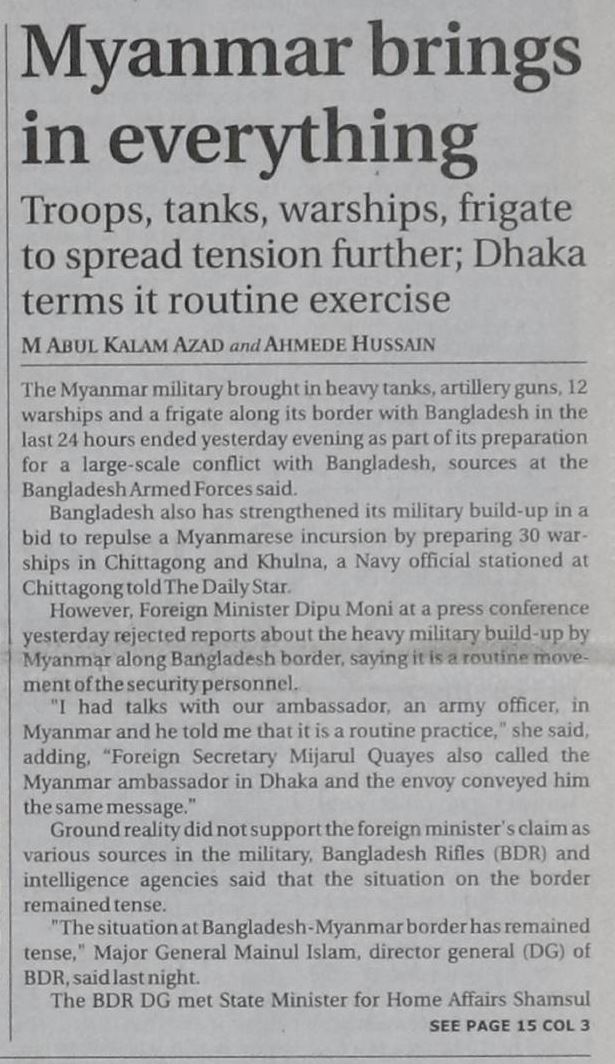 Myanmar brings in everything

Troops, tanks, warships, frigate to spread tension further; Dhaka terms it routine exercise

M ABUL KALAM AZAD and AHMEDE HUSSAIN

The Myanmar military brought in heavy tanks, artillery guns, 12 warships and a frigate along its border with Bangladesh in the last 24 hours ended yesterday evening as part of its preparation for a large-scale conflict with Bangladesh, sources at the Bangladesh Armed Forces said.

Bangladesh also has strengthened its military build-up in a bid to repulse a Myanmarese incursion by preparing 30 warships in Chittagong and Khulna, a Navy official stationed at Chittagong told The Daily Star.

However, Foreign Minister Dipu Moni at a press conference yesterday rejected reports about the heavy military build-up by Myanmar along Bangladesh border, saying it is a routine movement of the security personnel.

"I had talks with our ambassador, an army officer, in Myanmar and he told me that it is a routine practice," she said, adding, "Foreign Secretary Mijarul Quayes also called the Myanmar ambassador in Dhaka and the envoy conveyed him the same message."

Ground reality did not support the foreign minister's claim as various sources in the military, Bangladesh Rifles (BDR) and intelligence agencies said that the situation on the border remained tense.

"The situation at Bangladesh-Myanmar border has remained tense," Major General Mainul Islam, director general (DG) of BDR, said last night.

The BDR DG met State Minister for Home Affairs Shamsul

SEE PAGE 15 COL 3